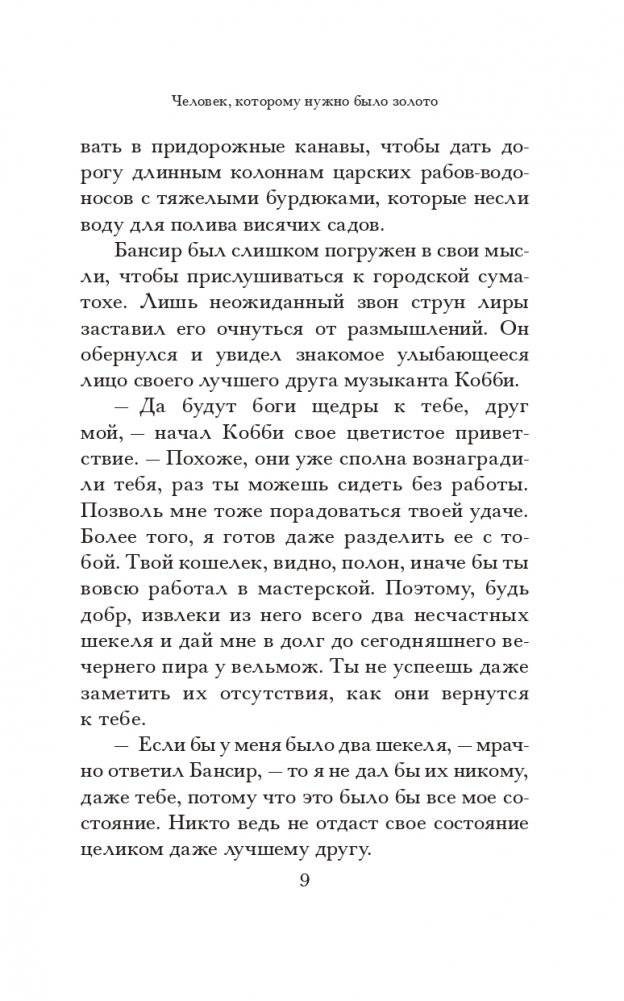 Человек, которому нужно было золото

вать в придорожные канавы, чтобы дать дорогу длинным колоннам царских рабов-водоносов с тяжелыми бурдюками, которые несли воду для полива висячих садов.

Бансир был слишком погружен в свои мысли, чтобы прислушиваться к городской суматохе. Лишь неожиданный звон струн лиры заставил его очнуться от размышлений. Он обернулся и увидел знакомое улыбающееся лицо своего лучшего друга музыканта Кобби.

— Да будут боги щедры к тебе, друг мой, — начал Кобби свое цветистое приветствие. — Похоже, они уже сполна вознаградили тебя, раз ты можешь сидеть без работы. Позволь мне тоже порадоваться твоей удаче. Более того, я готов даже разделить ее с тобой. Твой кошелек, видно, полон, иначе бы ты вовсю работал в мастерской. Поэтому, будь добр, извлеки из него всего два несчастных шекеля и дай мне в долг до сегодняшнего вечернего пира у вельмож. Ты не успеешь даже заметить их отсутствия, как они вернутся к тебе.

— Если бы у меня было два шекеля, — мрачно ответил Бансир, — то я не дал бы их никому, даже тебе, потому что это было бы все мое состояние. Никто ведь не отдаст свое состояние целиком даже лучшему другу.

9